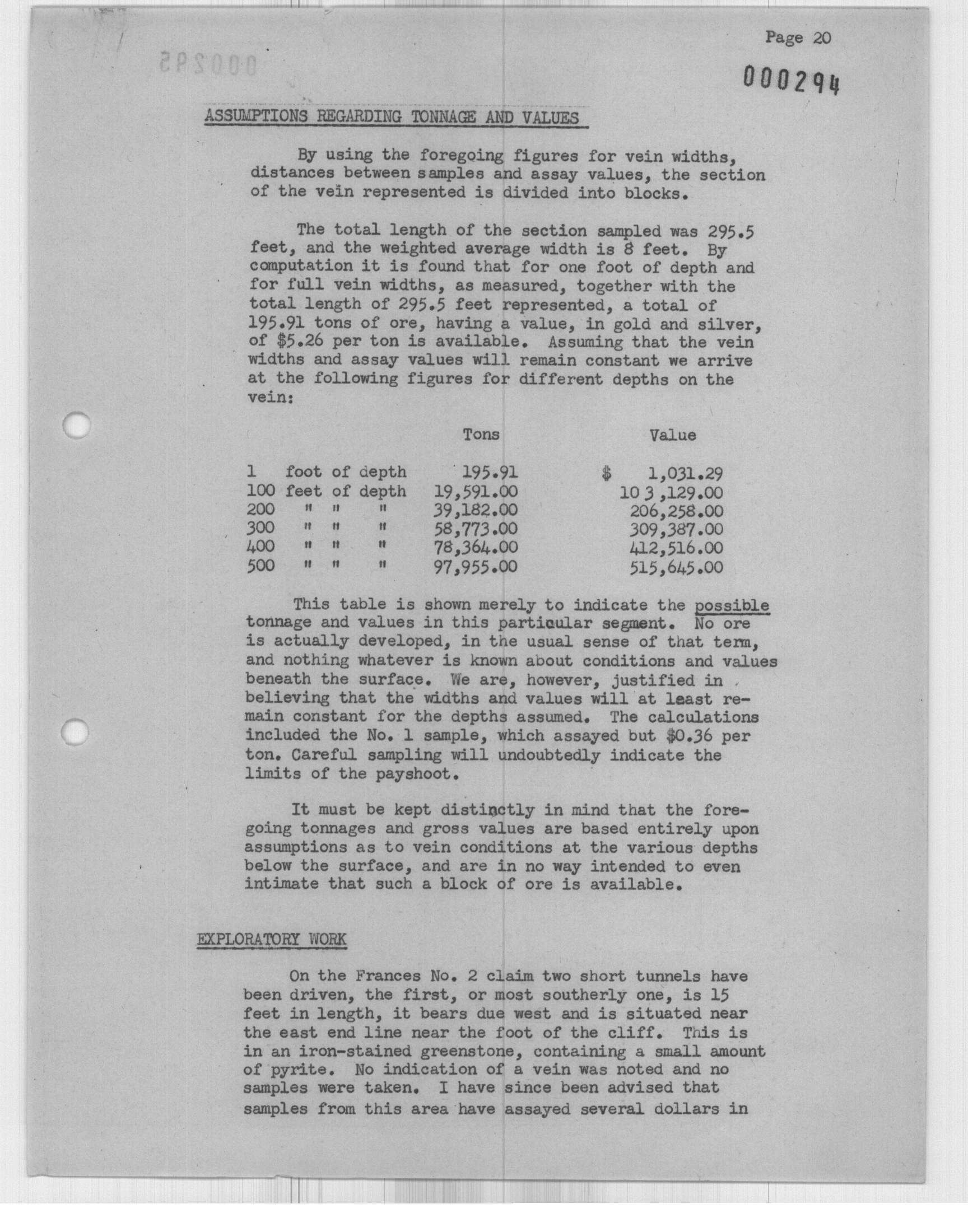 Page 20

000294

ASSUMPTIONS REGARDING TONNAGE AND VALUES

By using the foregoing figures for vein widths, distances between samples and assay values, the section of the vein represented is divided into blocks.

The total length of the section sampled was 295.5 feet, and the weighted average width is 8 feet. By computation it is found that for one foot of depth and for full vein widths, as measured, together with the total length of 295.5 feet represented, a total of 195.91 tons of ore, having a value, in gold and silver, of $5.26 per ton is available. Assuming that the vein widths and assay values will remain constant we arrive at the following figures for different depths on the vein:

| | Tons | Value |
|---|---|---|
| 1 foot of depth | 195.91 | $ 1,031.29 |
| 100 feet of depth | 19,591.00 | 103,129.00 |
| 200 " " " | 39,182.00 | 206,258.00 |
| 300 " " " | 58,773.00 | 309,387.00 |
| 400 " " " | 78,364.00 | 412,516.00 |
| 500 " " " | 97,955.00 | 515,645.00 |

This table is shown merely to indicate the possible tonnage and values in this particular segment. No ore is actually developed, in the usual sense of that term, and nothing whatever is known about conditions and values beneath the surface. We are, however, justified in believing that the widths and values will at least remain constant for the depths assumed. The calculations included the No. 1 sample, which assayed but $0.36 per ton. Careful sampling will undoubtedly indicate the limits of the payshoot.

It must be kept distinctly in mind that the foregoing tonnages and gross values are based entirely upon assumptions as to vein conditions at the various depths below the surface, and are in no way intended to even intimate that such a block of ore is available.

EXPLORATORY WORK

On the Frances No. 2 claim two short tunnels have been driven, the first, or most southerly one, is 15 feet in length, it bears due west and is situated near the east end line near the foot of the cliff. This is in an iron-stained greenstone, containing a small amount of pyrite. No indication of a vein was noted and no samples were taken. I have since been advised that samples from this area have assayed several dollars in